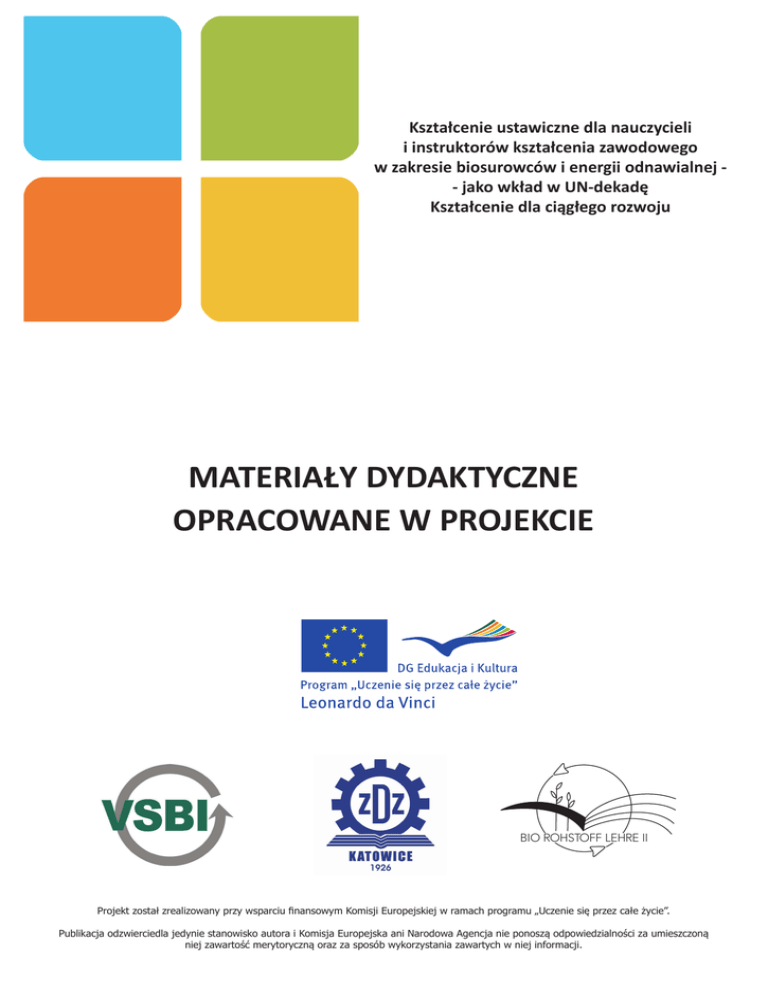 Kształcenie ustawiczne dla nauczycieli
i instruktorów kształcenia zawodowego
w zakresie biosurowców i energii odnawialnej -
- jako wkład w UN-dekadę
Kształcenie dla ciągłego rozwoju

MATERIAŁY DYDAKTYCZNE
OPRACOWANE W PROJEKCIE

DG Edukacja i Kultura
Program „Uczenie się przez całe życie"
Leonardo da Vinci

VSBI

ZDZ
KATOWICE
1926

BIO ROHSTOFF LEHRE II

Projekt został zrealizowany przy wsparciu finansowym Komisji Europejskiej w ramach programu „Uczenie się przez całe życie".

Publikacja odzwierciedla jedynie stanowisko autora i Komisja Europejska ani Narodowa Agencja nie ponoszą odpowiedzialności za umieszczoną niej zawartość merytoryczną oraz za sposób wykorzystania zawartych w niej informacji.